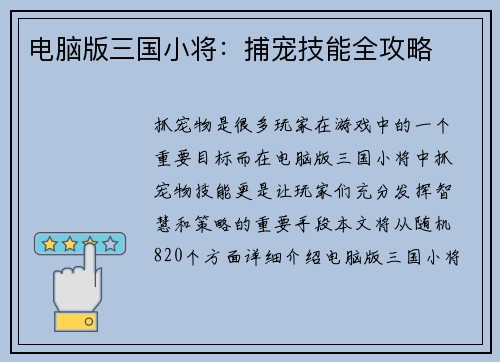 电脑版三国小将：捕宠技能全攻略

抓宠物是很多玩家在游戏中的一个重要目标而在电脑版三国小将中抓宠物技能更是让玩家们充分发挥智慧和策略的重要手段本文将从随机820个方面详细介绍电脑版三国小将